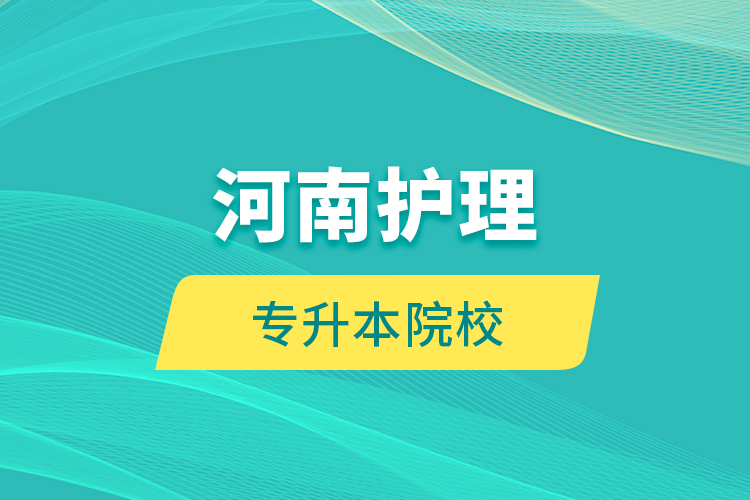 河南护理

专升本院校